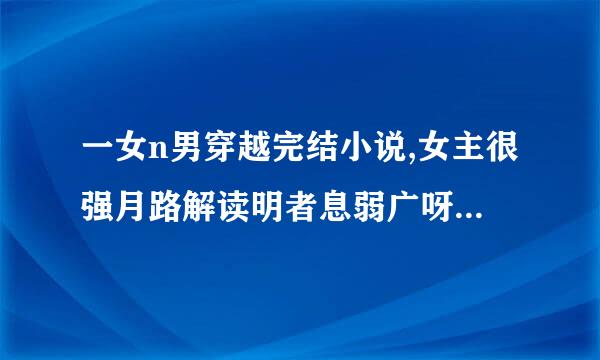 一女n男穿越完结小说,女主很强月路解读明者息弱广呀...